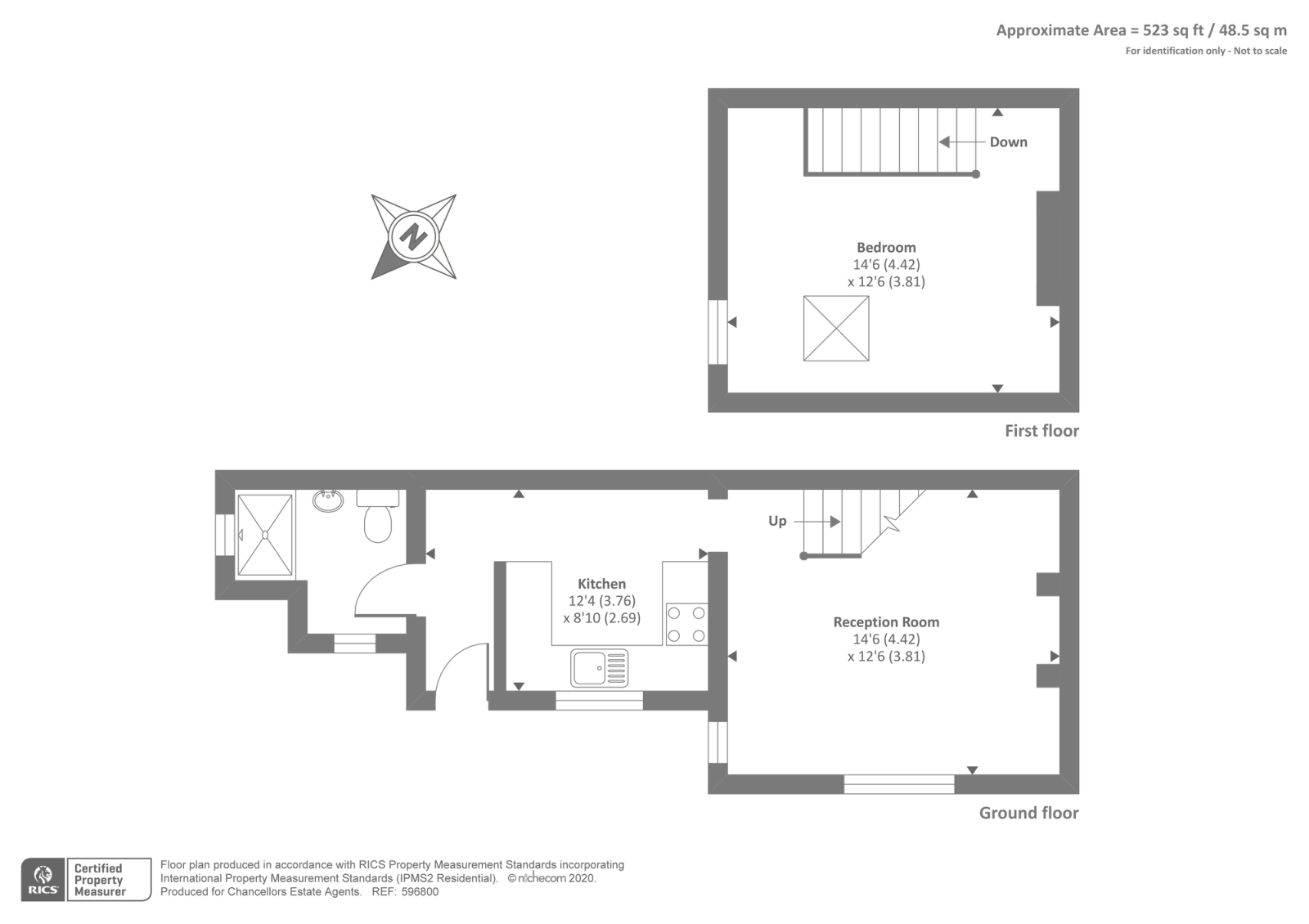 Approximate Area = 523 sq ft / 48.5 sq m
For identification only - Not to scale

N

Down

Bedroom
14'6 (4.42)
x 12'6 (3.81)

First floor

Up

Kitchen
12'4 (3.76)
x 8'10 (2.69)

Reception Room
14'6 (4.42)
x 12'6 (3.81)

Ground floor

RICS Certified Property Measurer

Floor plan produced in accordance with RICS Property Measurement Standards incorporating International Property Measurement Standards (IPMS2 Residential). © nichecom 2020.
Produced for Chancellors Estate Agents. REF: 596800